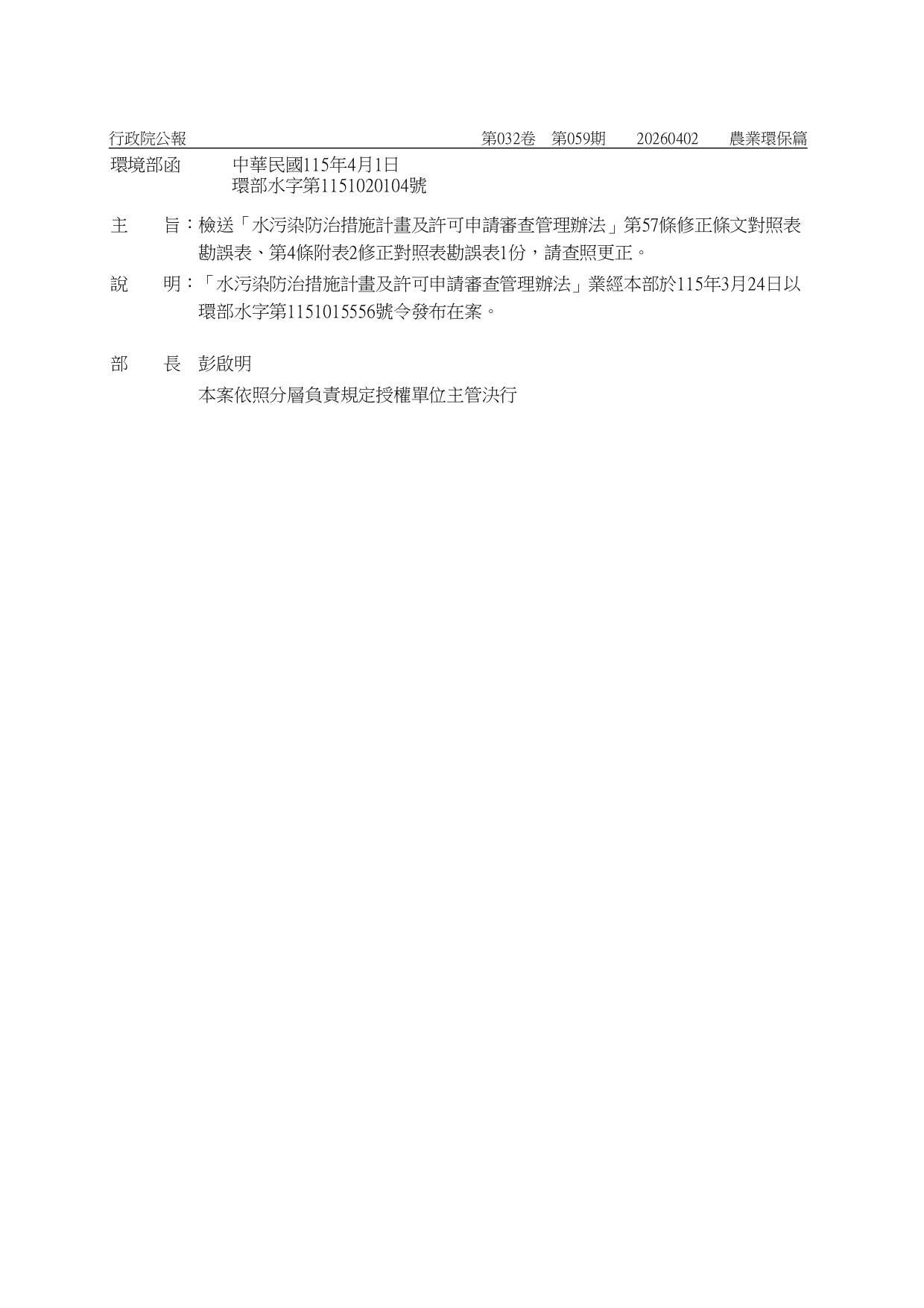 行政院公報　第032卷　第059期　20260402　農業環保篇

環境部函　中華民國115年4月1日
環部水字第1151020104號

主　旨：檢送「水污染防治措施計畫及許可申請審查管理辦法」第57條修正條文對照表勘誤表、第4條附表2修正對照表勘誤表1份，請查照更正。

說　明：「水污染防治措施計畫及許可申請審查管理辦法」業經本部於115年3月24日以環部水字第1151015556號令發布在案。

部　長　彭啟明

本案依照分層負責規定授權單位主管決行